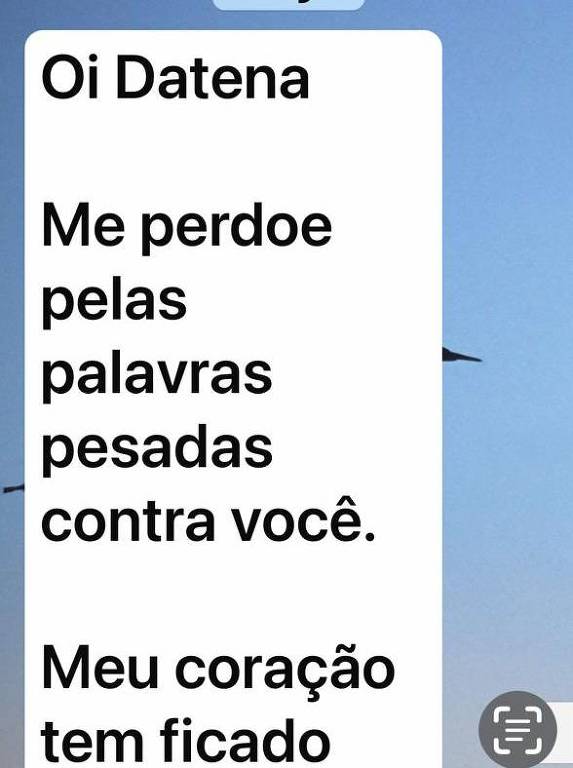 Oi Datena

Me perdoe pelas palavras pesadas contra você.

Meu coração tem ficado